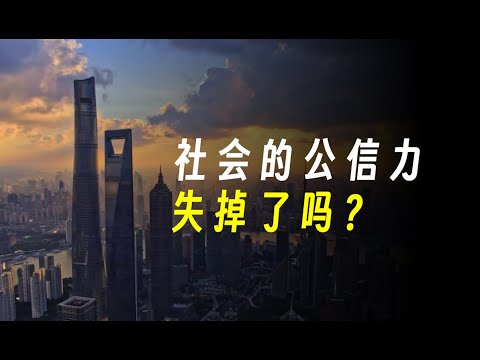 社会的公信力
失掉了吗？